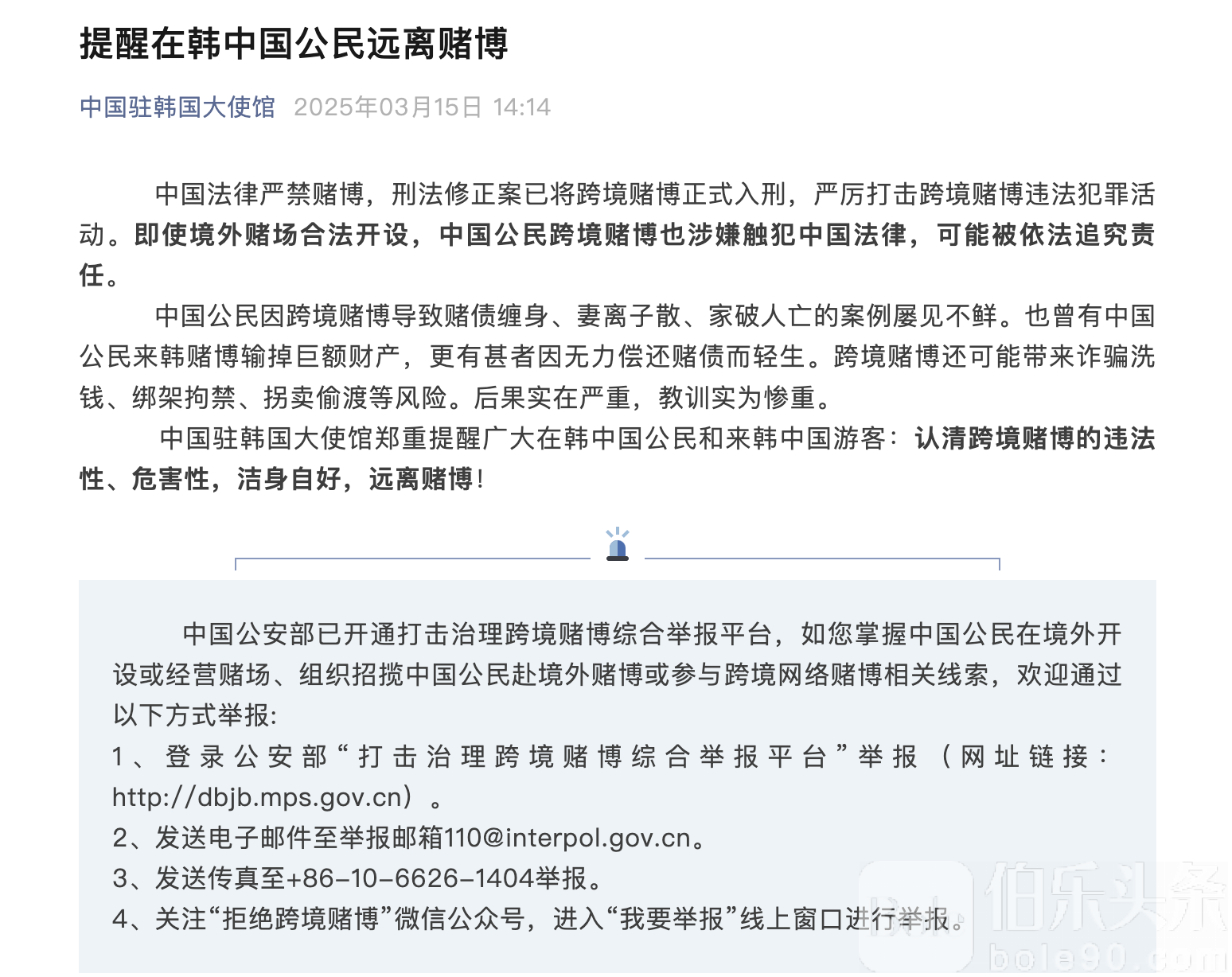 提醒在韩中国公民远离赌博

中国驻韩国大使馆 2025年03月15日 14:14

中国法律严禁赌博，刑法修正案已将跨境赌博正式入刑，严厉打击跨境赌博违法犯罪活动。即使境外赌场合法开设，中国公民跨境赌博也涉嫌触犯中国法律，可能被依法追究责任。

中国公民因跨境赌博导致赌债缠身、妻离子散、家破人亡的案例屡见不鲜。也曾有中国公民来韩赌博输掉巨额财产，更有甚者因无力偿还赌债而轻生。跨境赌博还可能带来诈骗洗钱、绑架拘禁、拐卖偷渡等风险。后果实在严重，教训实为惨重。

中国驻韩国大使馆郑重提醒广大在韩中国公民和来韩中国游客：认清跨境赌博的违法性、危害性，洁身自好，远离赌博！

中国公安部已开通打击治理跨境赌博综合举报平台，如您掌握中国公民在境外开设或经营赌场、组织招揽中国公民赴境外赌博或参与跨境网络赌博相关线索，欢迎通过以下方式举报:
1、登录公安部“打击治理跨境赌博综合举报平台”举报（网址链接：http://dbjb.mps.gov.cn）。
2、发送电子邮件至举报邮箱110@interpol.gov.cn。
3、发送传真至+86-10-6626-1404举报。
4、关注“拒绝跨境赌博”微信公众号，进入“我要举报”线上窗口进行举报。

伯乐头条
bole90.com